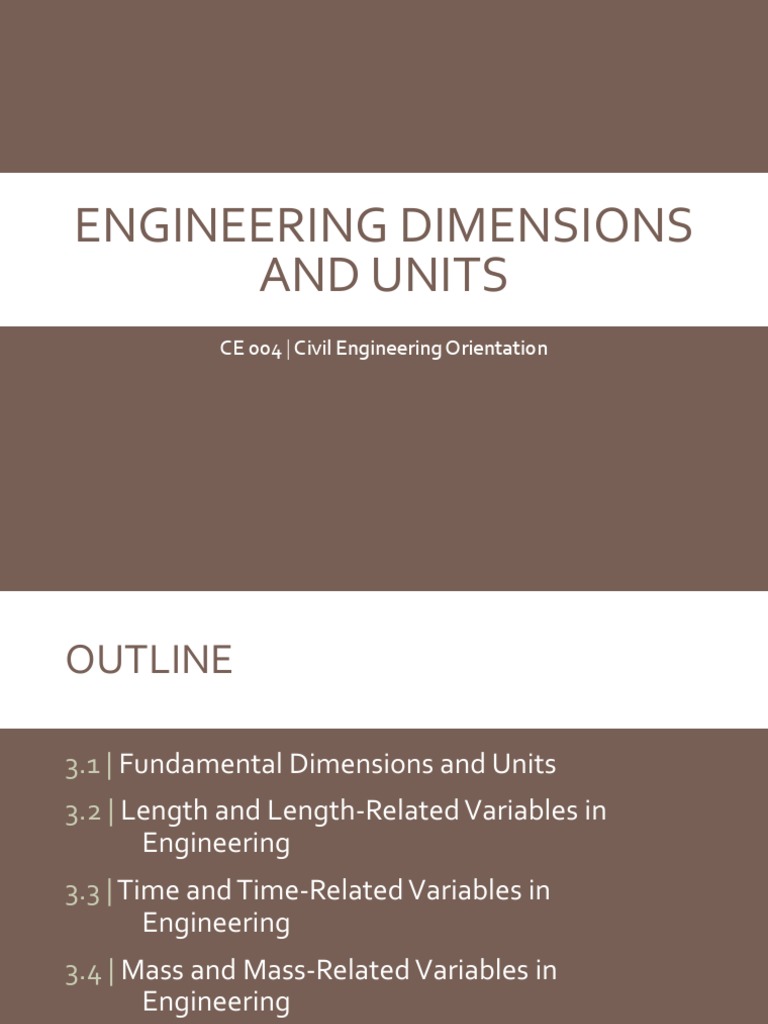 ENGINEERING DIMENSIONS AND UNITS

CE 004 | Civil Engineering Orientation

OUTLINE

3.1 | Fundamental Dimensions and Units

3.2 | Length and Length-Related Variables in Engineering

3.3 | Time and Time-Related Variables in Engineering

3.4 | Mass and Mass-Related Variables in Engineering